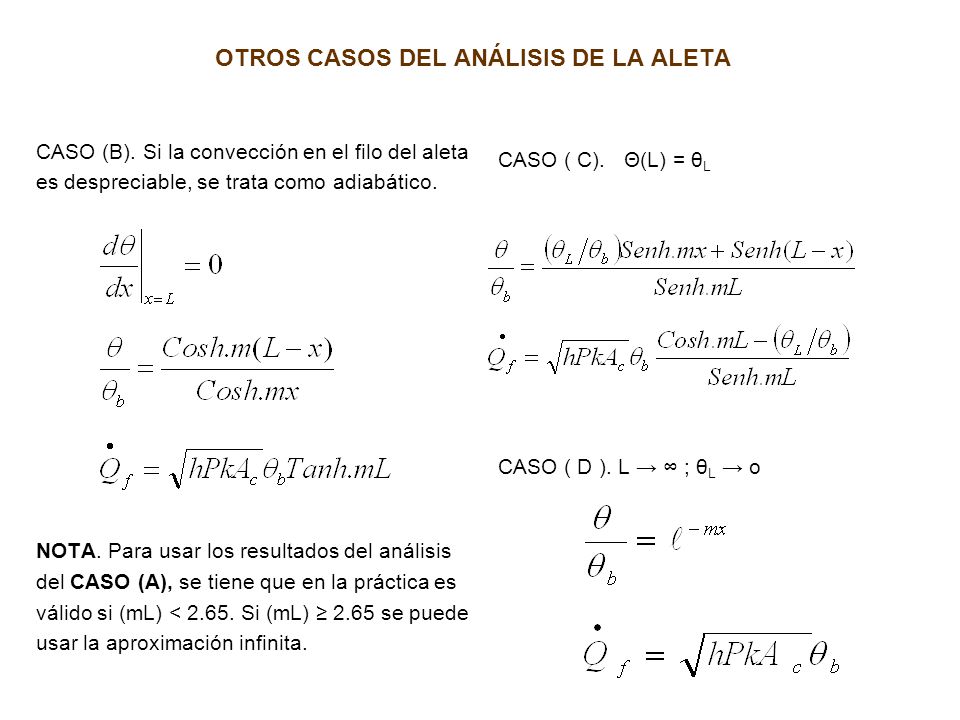 OTROS CASOS DEL ANÁLISIS DE LA ALETA

CASO (B). Si la convección en el filo del aleta es despreciable, se trata como adiabático.

$\left.\frac{d\theta}{dx}\right|_{x=L} = 0$

$\frac{\theta}{\theta_b} = \frac{Cosh.m(L-x)}{Cosh.mx}$

$\dot{Q}_f = \sqrt{hPkA_c}\,\theta_b Tanh.mL$

NOTA. Para usar los resultados del análisis del CASO (A), se tiene que en la práctica es válido si (mL) < 2.65. Si (mL) ≥ 2.65 se puede usar la aproximación infinita.

CASO ( C). Θ(L) = $\theta_L$

$\frac{\theta}{\theta_b} = \frac{(\theta_L/\theta_b)Senh.mx + Senh(L-x)}{Senh.mL}$

$\dot{Q}_f = \sqrt{hPkA_c}\,\theta_b \frac{Cosh.mL - (\theta_L/\theta_b)}{Senh.mL}$

CASO ( D ). L → ∞ ; $\theta_L$ → o

$\frac{\theta}{\theta_b} = \ell^{-mx}$

$\dot{Q}_f = \sqrt{hPkA_c}\,\theta_b$